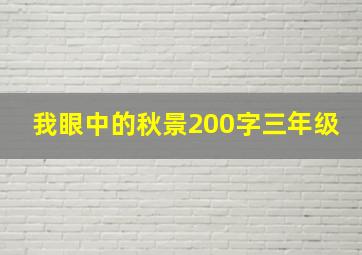 我眼中的秋景200字三年级